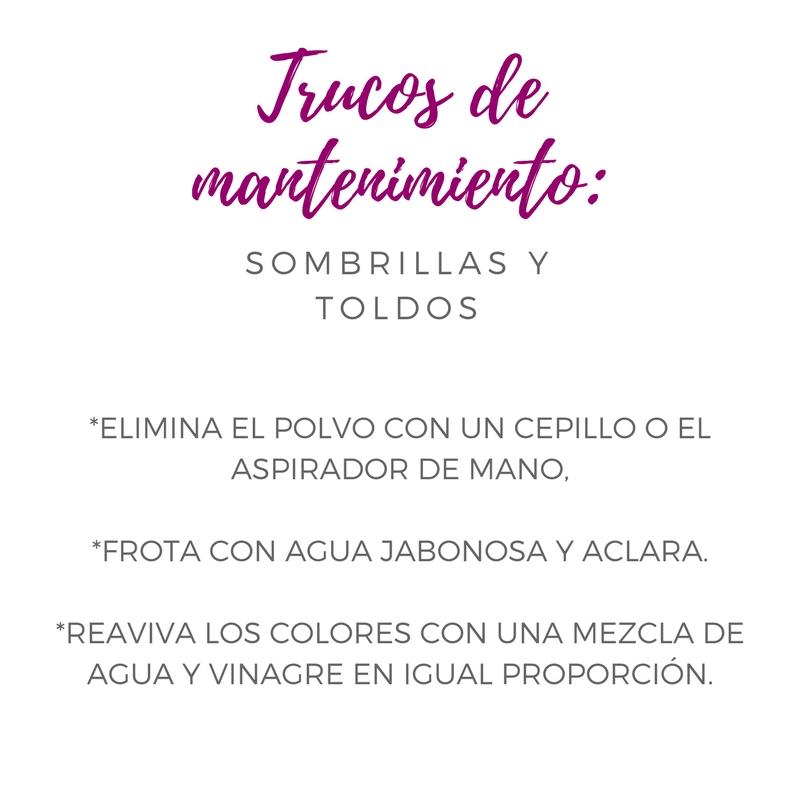 Trucos de mantenimiento:

SOMBRILLAS Y TOLDOS

*ELIMINA EL POLVO CON UN CEPILLO O EL ASPIRADOR DE MANO,

*FROTA CON AGUA JABONOSA Y ACLARA.

*REAVIVA LOS COLORES CON UNA MEZCLA DE AGUA Y VINAGRE EN IGUAL PROPORCIÓN.